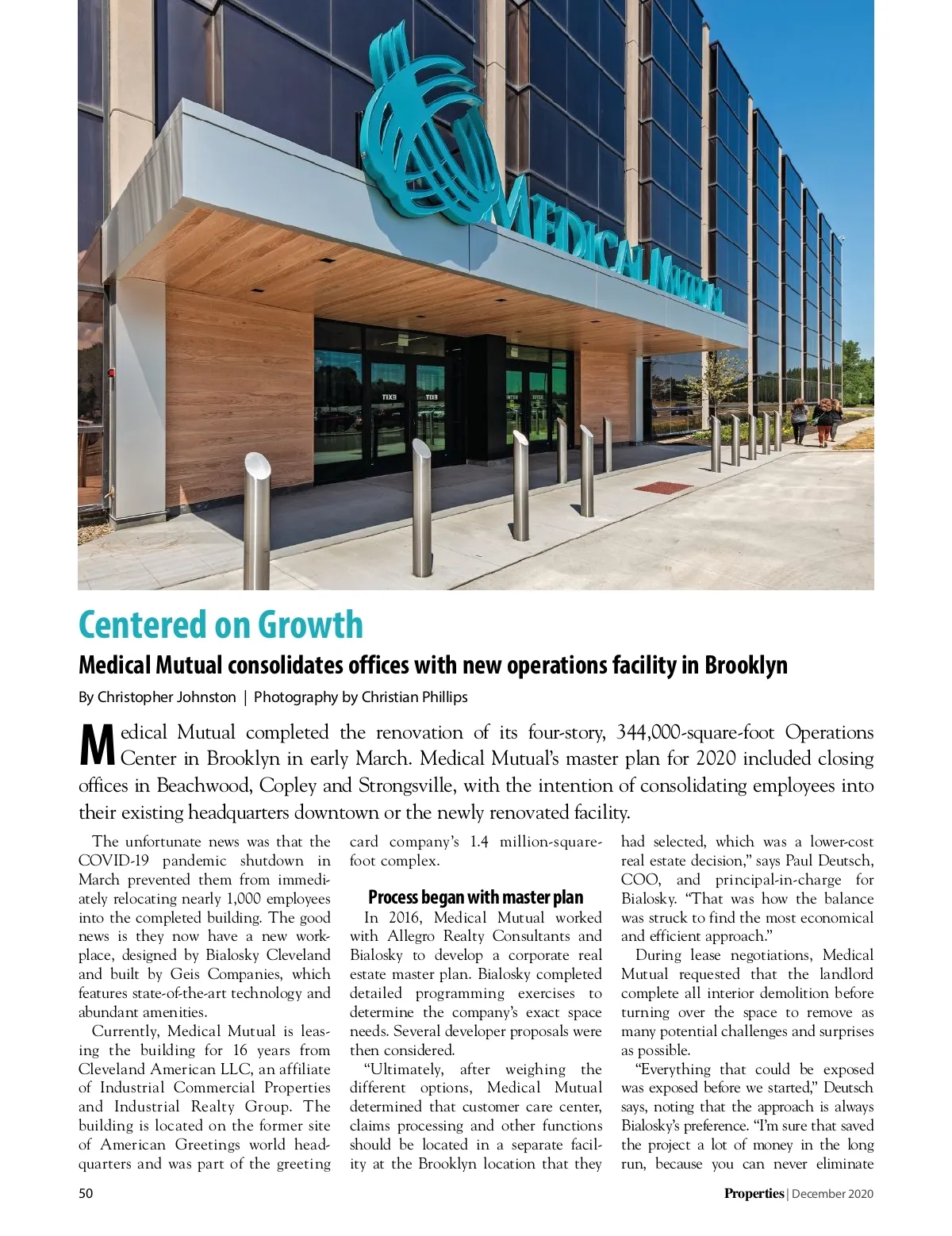 MEDICAL MUTUAL

EXIT EXIT ENTER ENTER

Centered on Growth

Medical Mutual consolidates offices with new operations facility in Brooklyn

By Christopher Johnston | Photography by Christian Phillips

Medical Mutual completed the renovation of its four-story, 344,000-square-foot Operations Center in Brooklyn in early March. Medical Mutual's master plan for 2020 included closing offices in Beachwood, Copley and Strongsville, with the intention of consolidating employees into their existing headquarters downtown or the newly renovated facility.

The unfortunate news was that the COVID-19 pandemic shutdown in March prevented them from immediately relocating nearly 1,000 employees into the completed building. The good news is they now have a new workplace, designed by Bialosky Cleveland and built by Geis Companies, which features state-of-the-art technology and abundant amenities.

Currently, Medical Mutual is leasing the building for 16 years from Cleveland American LLC, an affiliate of Industrial Commercial Properties and Industrial Realty Group. The building is located on the former site of American Greetings world headquarters and was part of the greeting card company's 1.4 million-square-foot complex.

Process began with master plan

In 2016, Medical Mutual worked with Allegro Realty Consultants and Bialosky to develop a corporate real estate master plan. Bialosky completed detailed programming exercises to determine the company's exact space needs. Several developer proposals were then considered.

"Ultimately, after weighing the different options, Medical Mutual determined that customer care center, claims processing and other functions should be located in a separate facility at the Brooklyn location that they had selected, which was a lower-cost real estate decision," says Paul Deutsch, COO, and principal-in-charge for Bialosky. "That was how the balance was struck to find the most economical and efficient approach."

During lease negotiations, Medical Mutual requested that the landlord complete all interior demolition before turning over the space to remove as many potential challenges and surprises as possible.

"Everything that could be exposed was exposed before we started," Deutsch says, noting that the approach is always Bialosky's preference. "I'm sure that saved the project a lot of money in the long run, because you can never eliminate

50

Properties | December 2020